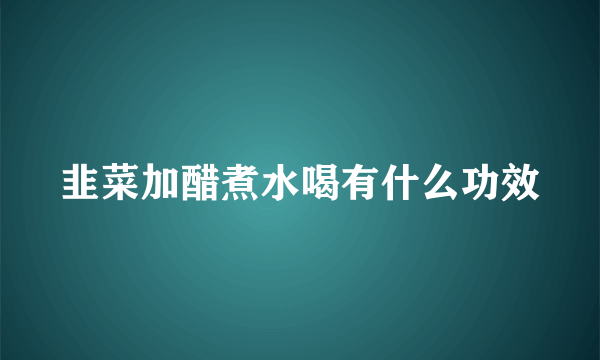 韭菜加醋煮水喝有什么功效